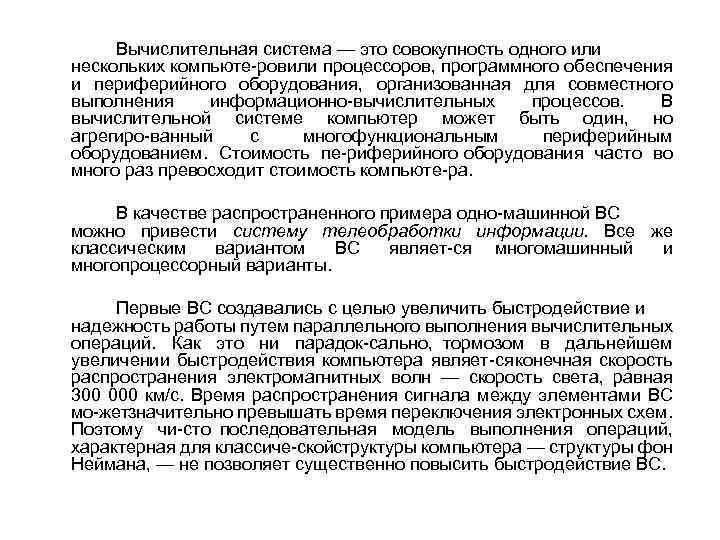 Вычислительная система — это совокупность одного или нескольких компьюте-ровили процессоров, программного обеспечения и периферийного оборудования, организованная для совместного выполнения информационно-вычислительных процессов. В вычислительной системе компьютер может быть один, но агрегиро-ванный с многофункциональным периферийным оборудованием. Стоимость пе-риферийного оборудования часто во много раз превосходит стоимость компьюте-ра.

В качестве распространенного примера одно-машинной ВС можно привести систему телеобработки информации. Все же классическим вариантом ВС являет-ся многомашинный и многопроцессорный варианты.

Первые ВС создавались с целью увеличить быстродействие и надежность работы путем параллельного выполнения вычислительных операций. Как это ни парадок-сально, тормозом в дальнейшем увеличении быстродействия компьютера являет-сяконечная скорость распространения электромагнитных волн — скорость света, равная 300 000 км/с. Время распространения сигнала между элементами ВС мо-жетзначительно превышать время переключения электронных схем. Поэтому чи-сто последовательная модель выполнения операций, характерная для классиче-скойструктуры компьютера — структуры фон Неймана, — не позволяет существенно повысить быстродействие ВС.